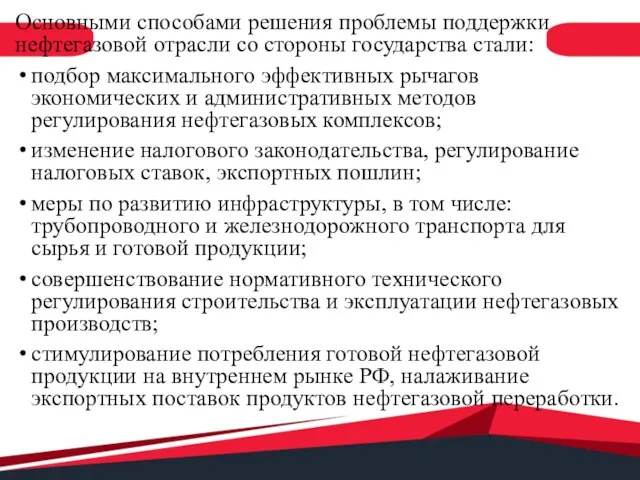 Основными способами решения проблемы поддержки нефтегазовой отрасли со стороны государства стали:

• подбор максимального эффективных рычагов экономических и административных методов регулирования нефтегазовых комплексов;

• изменение налогового законодательства, регулирование налоговых ставок, экспортных пошлин;

• меры по развитию инфраструктуры, в том числе: трубопроводного и железнодорожного транспорта для сырья и готовой продукции;

• совершенствование нормативного технического регулирования строительства и эксплуатации нефтегазовых производств;

• стимулирование потребления готовой нефтегазовой продукции на внутреннем рынке РФ, налаживание экспортных поставок продуктов нефтегазовой переработки.